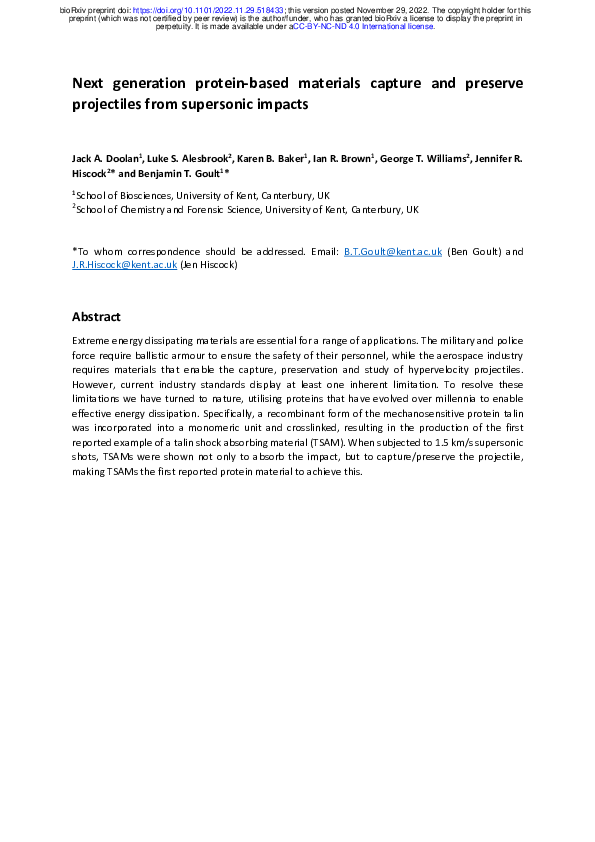 bioRxiv preprint doi: https://doi.org/10.1101/2022.11.29.518433; this version posted November 29, 2022. The copyright holder for this preprint (which was not certified by peer review) is the author/funder, who has granted bioRxiv a license to display the preprint in perpetuity. It is made available under aCC-BY-NC-ND 4.0 International license.

Next generation protein-based materials capture and preserve projectiles from supersonic impacts

Jack A. Doolan$^1$, Luke S. Alesbrook$^2$, Karen B. Baker$^1$, Ian R. Brown$^1$, George T. Williams$^2$, Jennifer R. Hiscock$^{2*}$ and Benjamin T. Goult$^{1*}$

$^1$School of Biosciences, University of Kent, Canterbury, UK
$^2$School of Chemistry and Forensic Science, University of Kent, Canterbury, UK

*To whom correspondence should be addressed. Email: B.T.Goult@kent.ac.uk (Ben Goult) and J.R.Hiscock@kent.ac.uk (Jen Hiscock)

Abstract

Extreme energy dissipating materials are essential for a range of applications. The military and police force require ballistic armour to ensure the safety of their personnel, while the aerospace industry requires materials that enable the capture, preservation and study of hypervelocity projectiles. However, current industry standards display at least one inherent limitation. To resolve these limitations we have turned to nature, utilising proteins that have evolved over millennia to enable effective energy dissipation. Specifically, a recombinant form of the mechanosensitive protein talin was incorporated into a monomeric unit and crosslinked, resulting in the production of the first reported example of a talin shock absorbing material (TSAM). When subjected to 1.5 km/s supersonic shots, TSAMs were shown not only to absorb the impact, but to capture/preserve the projectile, making TSAMs the first reported protein material to achieve this.